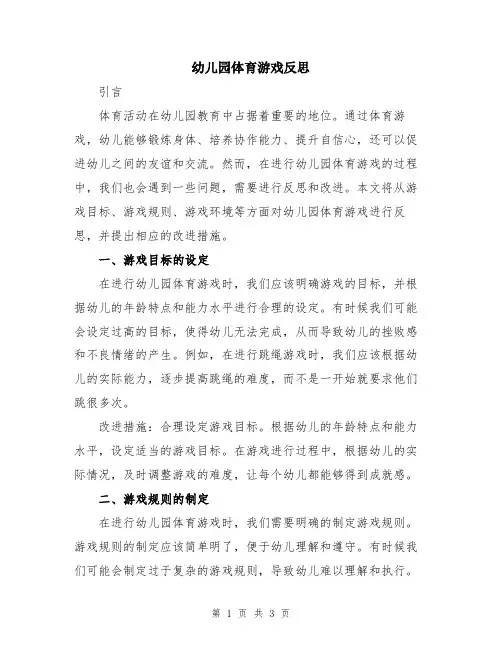 幼儿园体育游戏反思

引言

体育活动在幼儿园教育中占据着重要的地位。通过体育游戏，幼儿能够锻炼身体、培养协作能力、提升自信心，还可以促进幼儿之间的友谊和交流。然而，在进行幼儿园体育游戏的过程中，我们也会遇到一些问题，需要进行反思和改进。本文将从游戏目标、游戏规则、游戏环境等方面对幼儿园体育游戏进行反思，并提出相应的改进措施。

一、游戏目标的设定

在进行幼儿园体育游戏时，我们应该明确游戏的目标，并根据幼儿的年龄特点和能力水平进行合理的设定。有时候我们可能会设定过高的目标，使得幼儿无法完成，从而导致幼儿的挫败感和不良情绪的产生。例如，在进行跳绳游戏时，我们应该根据幼儿的实际能力，逐步提高跳绳的难度，而不是一开始就要求他们跳很多次。

改进措施：合理设定游戏目标。根据幼儿的年龄特点和能力水平，设定适当的游戏目标。在游戏进行过程中，根据幼儿的实际情况，及时调整游戏的难度，让每个幼儿都能够得到成就感。

二、游戏规则的制定

在进行幼儿园体育游戏时，我们需要明确的制定游戏规则。游戏规则的制定应该简单明了，便于幼儿理解和遵守。有时候我们可能会制定过于复杂的游戏规则，导致幼儿难以理解和执行。

第 1 页 共 3 页